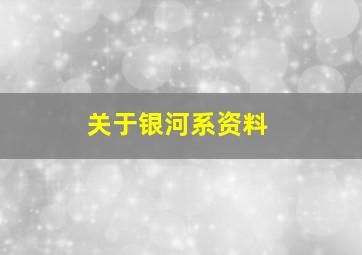 关于银河系资料